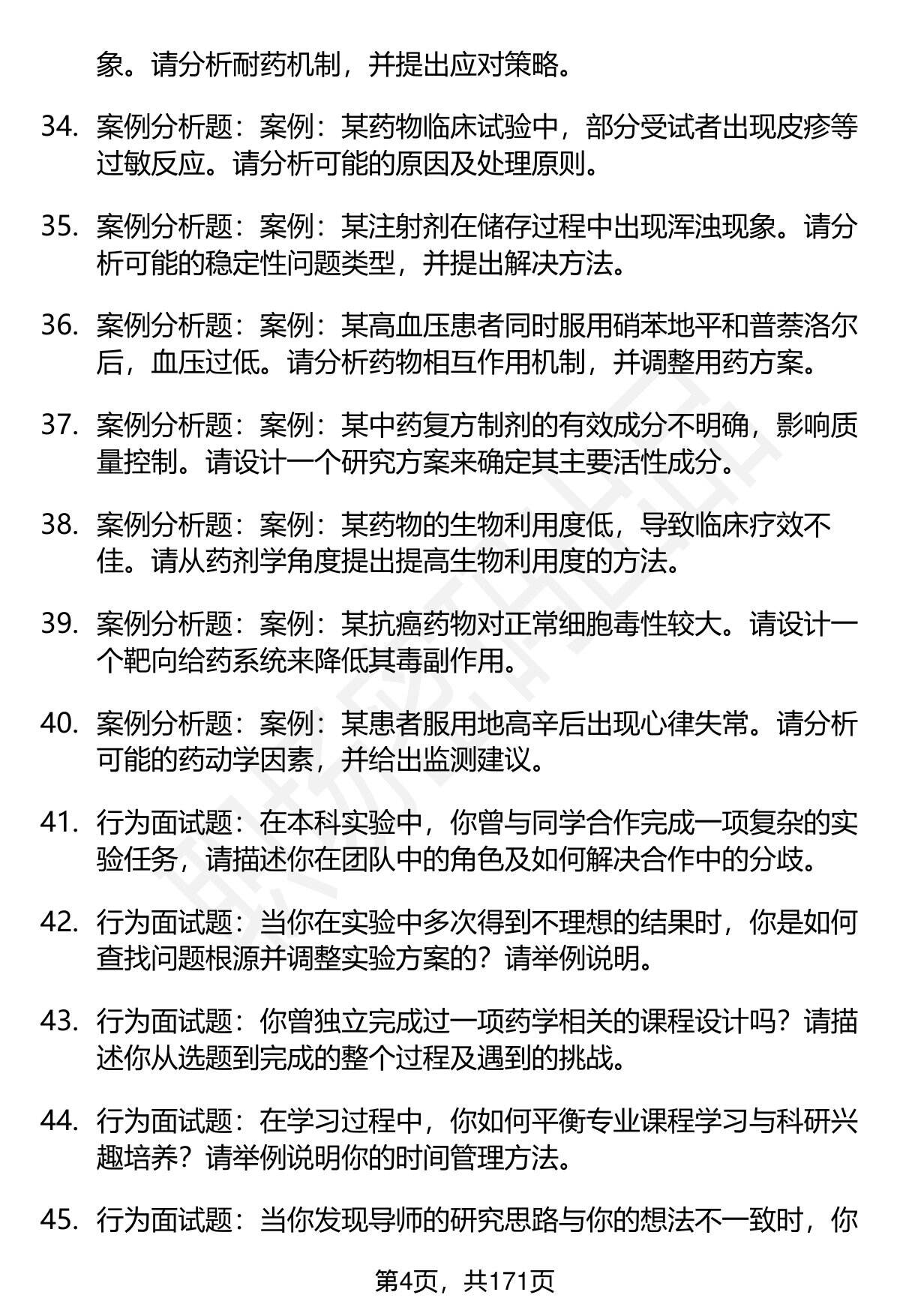 象。请分析耐药机制，并提出应对策略。

34. 案例分析题：案例：某药物临床试验中，部分受试者出现皮疹等过敏反应。请分析可能的原因及处理原则。

35. 案例分析题：案例：某注射剂在储存过程中出现浑浊现象。请分析可能的稳定性问题类型，并提出解决方法。

36. 案例分析题：案例：某高血压患者同时服用硝苯地平和普萘洛尔后，血压过低。请分析药物相互作用机制，并调整用药方案。

37. 案例分析题：案例：某中药复方制剂的有效成分不明确，影响质量控制。请设计一个研究方案来确定其主要活性成分。

38. 案例分析题：案例：某药物的生物利用度低，导致临床疗效不佳。请从药剂学角度提出提高生物利用度的方法。

39. 案例分析题：案例：某抗癌药物对正常细胞毒性较大。请设计一个靶向给药系统来降低其毒副作用。

40. 案例分析题：案例：某患者服用地高辛后出现心律失常。请分析可能的药动学因素，并给出监测建议。

41. 行为面试题：在本科实验中，你曾与同学合作完成一项复杂的实验任务，请描述你在团队中的角色及如何解决合作中的分歧。

42. 行为面试题：当你在实验中多次得到不理想的结果时，你是如何查找问题根源并调整实验方案的？请举例说明。

43. 行为面试题：你曾独立完成过一项药学相关的课程设计吗？请描述你从选题到完成的整个过程及遇到的挑战。

44. 行为面试题：在学习过程中，你如何平衡专业课程学习与科研兴趣培养？请举例说明你的时间管理方法。

45. 行为面试题：当你发现导师的研究思路与你的想法不一致时，你

第4页，共171页